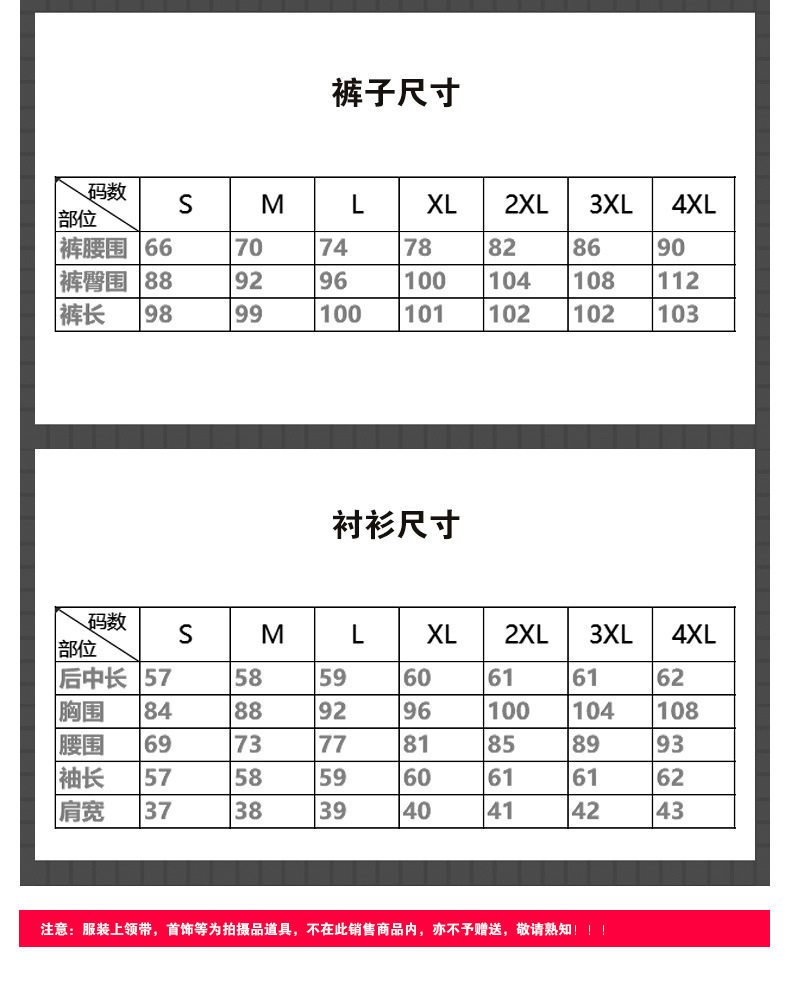 裤子尺寸

| 码数 部位 | S | M | L | XL | 2XL | 3XL | 4XL |
|---|---|---|---|---|---|---|---|
| 裤腰围 | 66 | 70 | 74 | 78 | 82 | 86 | 90 |
| 裤臀围 | 88 | 92 | 96 | 100 | 104 | 108 | 112 |
| 裤长 | 98 | 99 | 100 | 101 | 102 | 102 | 103 |

衬衫尺寸

| 码数 部位 | S | M | L | XL | 2XL | 3XL | 4XL |
|---|---|---|---|---|---|---|---|
| 后中长 | 57 | 58 | 59 | 60 | 61 | 61 | 62 |
| 胸围 | 84 | 88 | 92 | 96 | 100 | 104 | 108 |
| 腰围 | 69 | 73 | 77 | 81 | 85 | 89 | 93 |
| 袖长 | 57 | 58 | 59 | 60 | 61 | 61 | 62 |
| 肩宽 | 37 | 38 | 39 | 40 | 41 | 42 | 43 |

注意：服装上领带，首饰等为拍摄品道具，不在此销售商品内，亦不予赠送，敬请熟知！！！